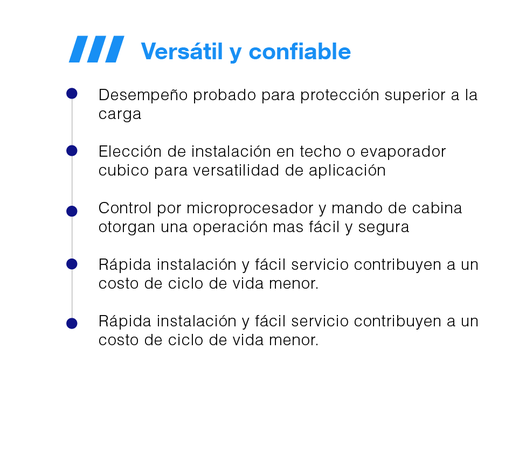 Versátil y confiable

Desempeño probado para protección superior a la carga

Elección de instalación en techo o evaporador cubico para versatilidad de aplicación

Control por microprocesador y mando de cabina otorgan una operación mas fácil y segura

Rápida instalación y fácil servicio contribuyen a un costo de ciclo de vida menor.

Rápida instalación y fácil servicio contribuyen a un costo de ciclo de vida menor.